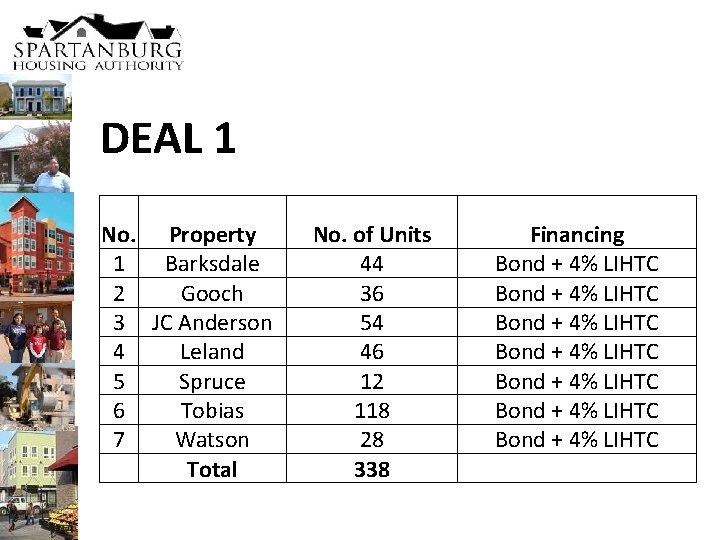 SPARTANBURG
HOUSING AUTHORITY

DEAL 1

| No. | Property | No. of Units | Financing |
|---|---|---|---|
| 1 | Barksdale | 44 | Bond + 4% LIHTC |
| 2 | Gooch | 36 | Bond + 4% LIHTC |
| 3 | JC Anderson | 54 | Bond + 4% LIHTC |
| 4 | Leland | 46 | Bond + 4% LIHTC |
| 5 | Spruce | 12 | Bond + 4% LIHTC |
| 6 | Tobias | 118 | Bond + 4% LIHTC |
| 7 | Watson | 28 | Bond + 4% LIHTC |
| | Total | 338 | |